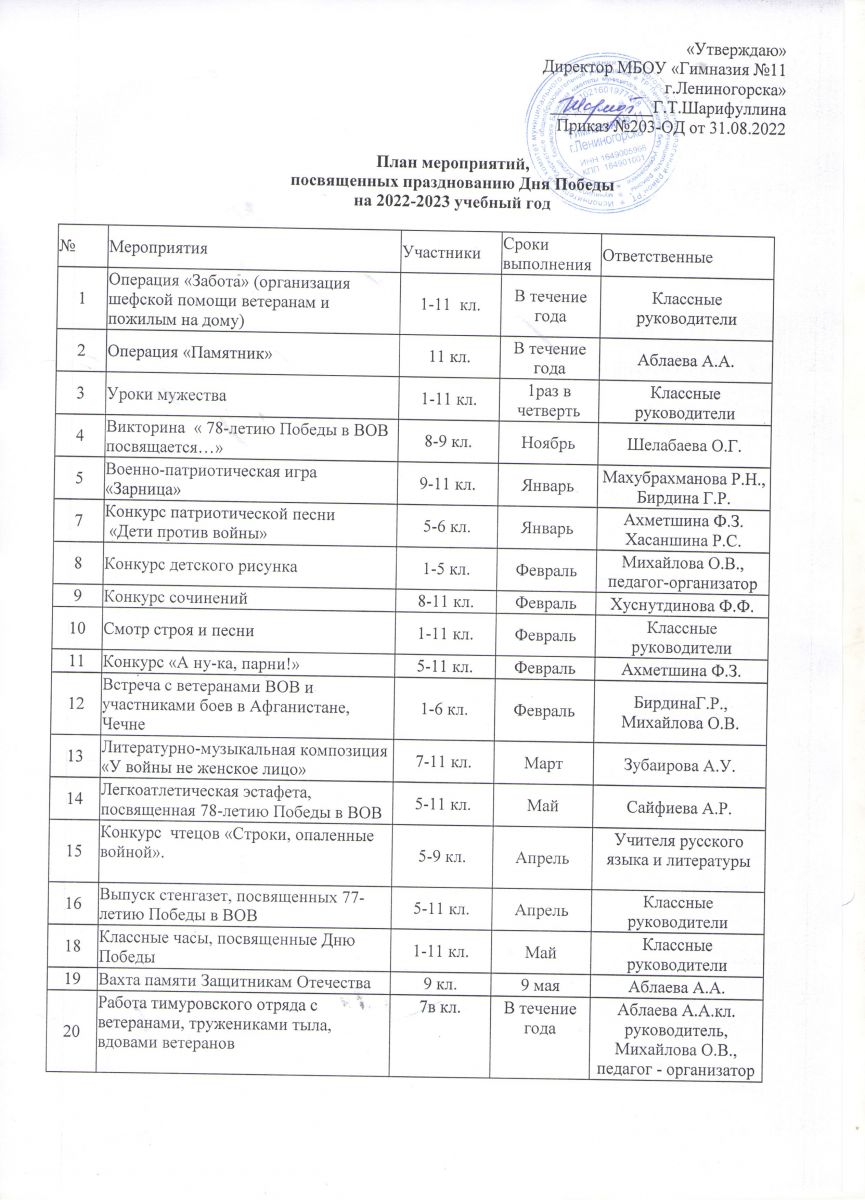 «Утверждаю»
Директор МБОУ «Гимназия №11
г.Лениногорска»
Г.Т.Шарифуллина
Приказ №203-ОД от 31.08.2022

План мероприятий,
посвященных празднованию Дня Победы
на 2022-2023 учебный год

| № | Мероприятия | Участники | Сроки выполнения | Ответственные |
|---|---|---|---|---|
| 1 | Операция «Забота» (организация шефской помощи ветеранам и пожилым на дому) | 1-11 кл. | В течение года | Классные руководители |
| 2 | Операция «Памятник» | 11 кл. | В течение года | Аблаева А.А. |
| 3 | Уроки мужества | 1-11 кл. | 1раз в четверть | Классные руководители |
| 4 | Викторина « 78-летию Победы в ВОВ посвящается…» | 8-9 кл. | Ноябрь | Шелабаева О.Г. |
| 5 | Военно-патриотическая игра «Зарница» | 9-11 кл. | Январь | Махубрахманова Р.Н., Бирдина Г.Р. |
| 7 | Конкурс патриотической песни «Дети против войны» | 5-6 кл. | Январь | Ахметшина Ф.З. Хасаншина Р.С. |
| 8 | Конкурс детского рисунка | 1-5 кл. | Февраль | Михайлова О.В., педагог-организатор |
| 9 | Конкурс сочинений | 8-11 кл. | Февраль | Хуснутдинова Ф.Ф. |
| 10 | Смотр строя и песни | 1-11 кл. | Февраль | Классные руководители |
| 11 | Конкурс «А ну-ка, парни!» | 5-11 кл. | Февраль | Ахметшина Ф.З. |
| 12 | Встреча с ветеранами ВОВ и участниками боев в Афганистане, Чечне | 1-6 кл. | Февраль | БирдинаГ.Р., Михайлова О.В. |
| 13 | Литературно-музыкальная композиция «У войны не женское лицо» | 7-11 кл. | Март | Зубаирова А.У. |
| 14 | Легкоатлетическая эстафета, посвященная 78-летию Победы в ВОВ | 5-11 кл. | Май | Сайфиева А.Р. |
| 15 | Конкурс чтецов «Строки, опаленные войной». | 5-9 кл. | Апрель | Учителя русского языка и литературы |
| 16 | Выпуск стенгазет, посвященных 77-летию Победы в ВОВ | 5-11 кл. | Апрель | Классные руководители |
| 18 | Классные часы, посвященные Дню Победы | 1-11 кл. | Май | Классные руководители |
| 19 | Вахта памяти Защитникам Отечества | 9 кл. | 9 мая | Аблаева А.А. |
| 20 | Работа тимуровского отряда с ветеранами, тружениками тыла, вдовами ветеранов | 7в кл. | В течение года | Аблаева А.А.кл. руководитель, Михайлова О.В., педагог - организатор |